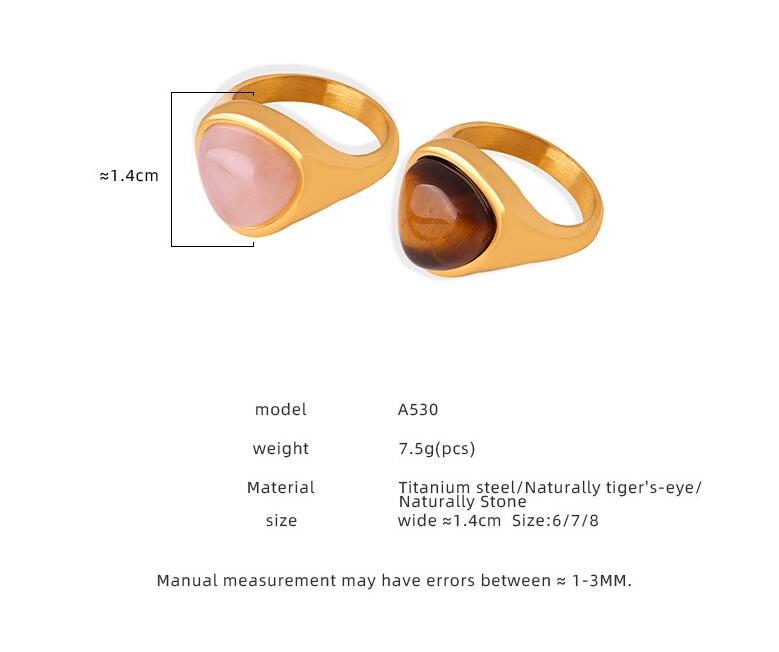 ≈1.4cm

model A530

weight 7.5g(pcs)

Material Titanium steel/Naturally tiger's-eye/ Naturally Stone

size wide ≈1.4cm Size:6/7/8

Manual measurement may have errors between ≈ 1-3MM.